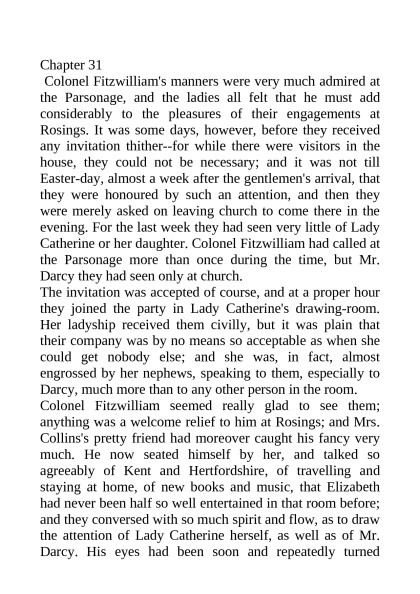 Chapter 31

Colonel Fitzwilliam's manners were very much admired at the Parsonage, and the ladies all felt that he must add considerably to the pleasures of their engagements at Rosings. It was some days, however, before they received any invitation thither--for while there were visitors in the house, they could not be necessary; and it was not till Easter-day, almost a week after the gentlemen's arrival, that they were honoured by such an attention, and then they were merely asked on leaving church to come there in the evening. For the last week they had seen very little of Lady Catherine or her daughter. Colonel Fitzwilliam had called at the Parsonage more than once during the time, but Mr. Darcy they had seen only at church.

The invitation was accepted of course, and at a proper hour they joined the party in Lady Catherine's drawing-room. Her ladyship received them civilly, but it was plain that their company was by no means so acceptable as when she could get nobody else; and she was, in fact, almost engrossed by her nephews, speaking to them, especially to Darcy, much more than to any other person in the room.

Colonel Fitzwilliam seemed really glad to see them; anything was a welcome relief to him at Rosings; and Mrs. Collins's pretty friend had moreover caught his fancy very much. He now seated himself by her, and talked so agreeably of Kent and Hertfordshire, of travelling and staying at home, of new books and music, that Elizabeth had never been half so well entertained in that room before; and they conversed with so much spirit and flow, as to draw the attention of Lady Catherine herself, as well as of Mr. Darcy. His eyes had been soon and repeatedly turned